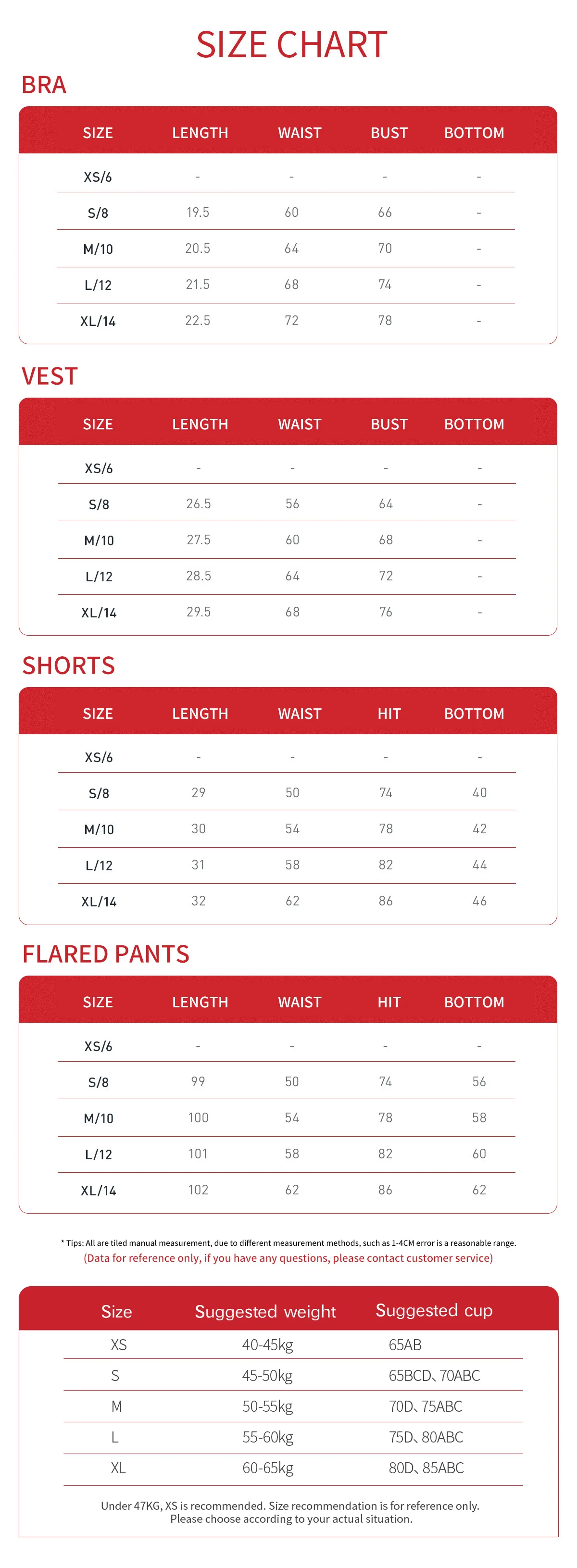 SIZE CHART

BRA

| SIZE | LENGTH | WAIST | BUST | BOTTOM |
|---|---|---|---|---|
| XS/6 | - | - | - | - |
| S/8 | 19.5 | 60 | 66 | - |
| M/10 | 20.5 | 64 | 70 | - |
| L/12 | 21.5 | 68 | 74 | - |
| XL/14 | 22.5 | 72 | 78 | - |

VEST

| SIZE | LENGTH | WAIST | BUST | BOTTOM |
|---|---|---|---|---|
| XS/6 | - | - | - | - |
| S/8 | 26.5 | 56 | 64 | - |
| M/10 | 27.5 | 60 | 68 | - |
| L/12 | 28.5 | 64 | 72 | - |
| XL/14 | 29.5 | 68 | 76 | - |

SHORTS

| SIZE | LENGTH | WAIST | HIT | BOTTOM |
|---|---|---|---|---|
| XS/6 | - | - | - | - |
| S/8 | 29 | 50 | 74 | 40 |
| M/10 | 30 | 54 | 78 | 42 |
| L/12 | 31 | 58 | 82 | 44 |
| XL/14 | 32 | 62 | 86 | 46 |

FLARED PANTS

| SIZE | LENGTH | WAIST | HIT | BOTTOM |
|---|---|---|---|---|
| XS/6 | - | - | - | - |
| S/8 | 99 | 50 | 74 | 56 |
| M/10 | 100 | 54 | 78 | 58 |
| L/12 | 101 | 58 | 82 | 60 |
| XL/14 | 102 | 62 | 86 | 62 |

* Tips: All are tiled manual measurement, due to different measurement methods, such as 1-4CM error is a reasonable range.
(Data for reference only, if you have any questions, please contact customer service)

| Size | Suggested weight | Suggested cup |
|---|---|---|
| XS | 40-45kg | 65AB |
| S | 45-50kg | 65BCD、70ABC |
| M | 50-55kg | 70D、75ABC |
| L | 55-60kg | 75D、80ABC |
| XL | 60-65kg | 80D、85ABC |

Under 47KG, XS is recommended. Size recommendation is for reference only. Please choose according to your actual situation.